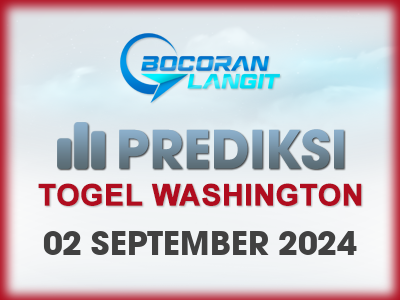 BOCORAN LANGIT

PREDIKSI

TOGEL WASHINGTON

02 SEPTEMBER 2024